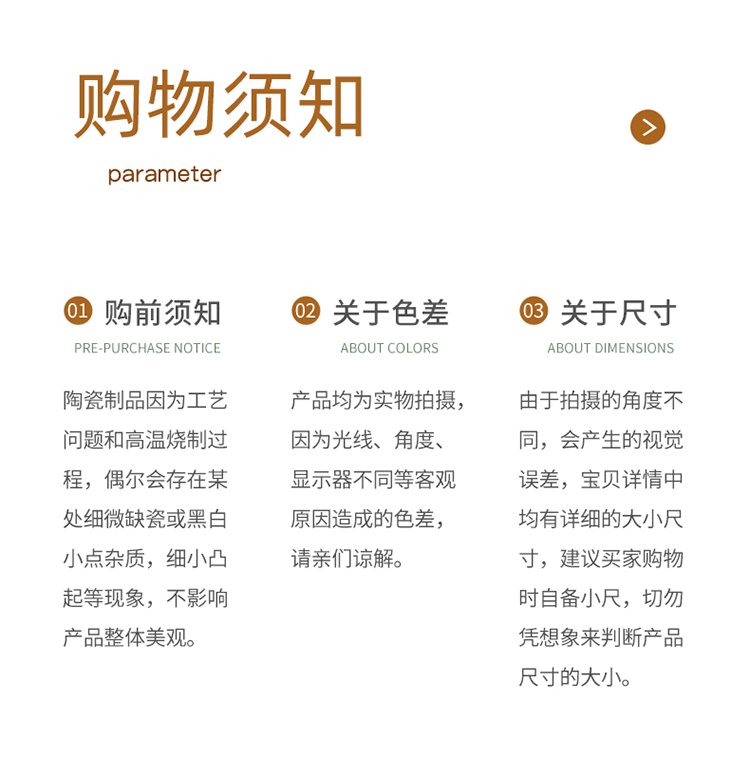 购物须知

parameter

01 购前须知

PRE-PURCHASE NOTICE

陶瓷制品因为工艺问题和高温烧制过程，偶尔会存在某处细微缺瓷或黑白小点杂质，细小凸起等现象，不影响产品整体美观。

02 关于色差

ABOUT COLORS

产品均为实物拍摄，因为光线、角度、显示器不同等客观原因造成的色差，请亲们谅解。

03 关于尺寸

ABOUT DIMENSIONS

由于拍摄的角度不同，会产生的视觉误差，宝贝详情中均有详细的大小尺寸，建议买家购物时自备小尺，切勿凭想象来判断产品尺寸的大小。